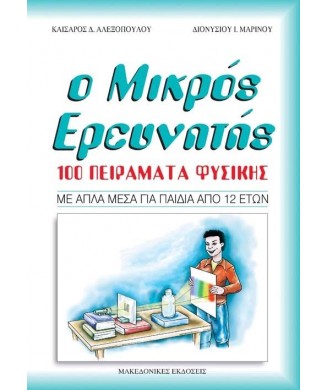 ΚΑΙΣΑΡΟΣ Δ. ΑΛΕΞΟΠΟΥΛΟΥ

ΔΙΟΝΥΣΙΟΥ Ι. ΜΑΡΙΝΟΥ

ο Μικρός Ερευνητής

100 ΠΕΙΡΑΜΑΤΑ ΦΥΣΙΚΗΣ

ΜΕ ΑΠΛΑ ΜΕΣΑ ΓΙΑ ΠΑΙΔΙΑ ΑΠΟ 12 ΕΤΩΝ

ΜΑΚΕΔΟΝΙΚΕΣ ΕΚΔΟΣΕΙΣ